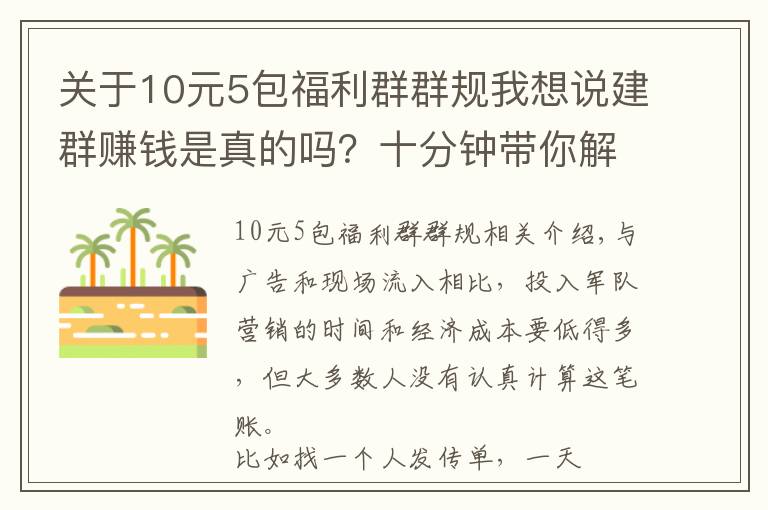 关于10元5包福利群群规我想说建群赚钱是真的吗？十分钟带你解

10元5包福利群群规相关介绍，与广告和现场流入相比，投入军队营销的时间和经济成本要低得多，但大多数人没有认真计算这笔账。
比如找一个人发传单，一天